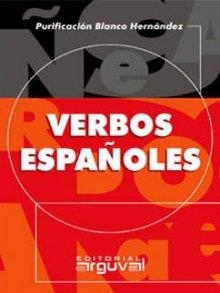 Purificación Blanco Hernández

VERBOS ESPAÑOLES

EDITORIAL arguval